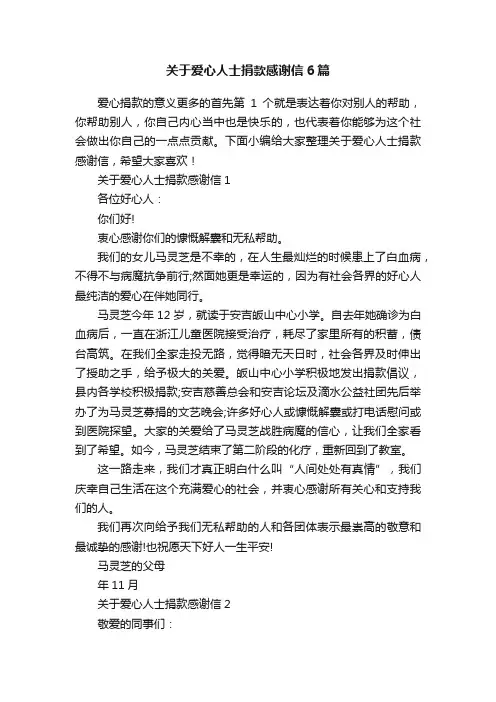 关于爱心人士捐款感谢信6篇

爱心捐款的意义更多的首先第 1 个就是表达着你对别人的帮助，你帮助别人，你自己内心当中也是快乐的，也代表着你能够为这个社会做出你自己的一点点贡献。下面小编给大家整理关于爱心人士捐款感谢信，希望大家喜欢！

关于爱心人士捐款感谢信1

各位好心人：

你们好!

衷心感谢你们的慷慨解囊和无私帮助。

我们的女儿马灵芝是不幸的，在人生最灿烂的时候患上了白血病，不得不与病魔抗争前行;然而她更是幸运的，因为有社会各界的好心人最纯洁的爱心在伴她同行。

马灵芝今年12岁，就读于安吉皈山中心小学。自去年她确诊为白血病后，一直在浙江儿童医院接受治疗，耗尽了家里所有的积蓄，债台高筑。在我们全家走投无路，觉得暗无天日时，社会各界及时伸出了援助之手，给予极大的关爱。皈山中心小学积极地发出捐款倡议，县内各学校积极捐款;安吉慈善总会和安吉论坛及滴水公益社团先后举办了为马灵芝募捐的文艺晚会;许多好心人或慷慨解囊或打电话慰问或到医院探望。大家的关爱给了马灵芝战胜病魔的信心，让我们全家看到了希望。如今，马灵芝结束了第二阶段的化疗，重新回到了教室。

这一路走来，我们才真正明白什么叫“人间处处有真情”，我们庆幸自己生活在这个充满爱心的社会，并衷心感谢所有关心和支持我们的人。

我们再次向给予我们无私帮助的人和各团体表示最崇高的敬意和最诚挚的感谢!也祝愿天下好人一生平安!

马灵芝的父母

年11月

关于爱心人士捐款感谢信2

敬爱的同事们：